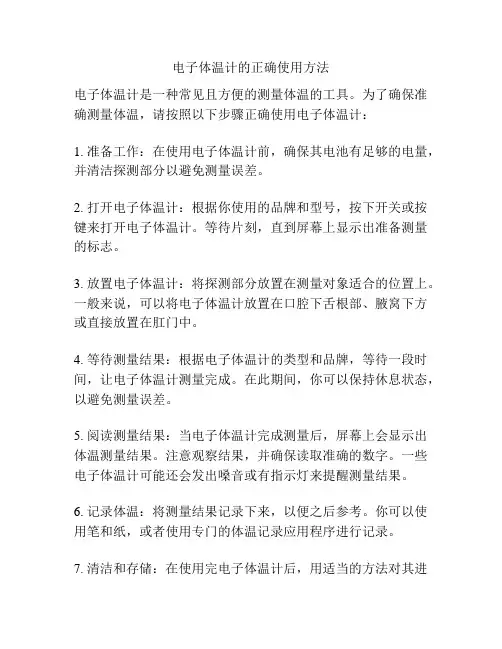 电子体温计的正确使用方法

电子体温计是一种常见且方便的测量体温的工具。为了确保准确测量体温，请按照以下步骤正确使用电子体温计：

1. 准备工作：在使用电子体温计前，确保其电池有足够的电量，并清洁探测部分以避免测量误差。

2. 打开电子体温计：根据你使用的品牌和型号，按下开关或按键来打开电子体温计。等待片刻，直到屏幕上显示出准备测量的标志。

3. 放置电子体温计：将探测部分放置在测量对象适合的位置上。一般来说，可以将电子体温计放置在口腔下舌根部、腋窝下方或直接放置在肛门中。

4. 等待测量结果：根据电子体温计的类型和品牌，等待一段时间，让电子体温计测量完成。在此期间，你可以保持休息状态，以避免测量误差。

5. 阅读测量结果：当电子体温计完成测量后，屏幕上会显示出体温测量结果。注意观察结果，并确保读取准确的数字。一些电子体温计可能还会发出噪音或有指示灯来提醒测量结果。

6. 记录体温：将测量结果记录下来，以便之后参考。你可以使用笔和纸，或者使用专门的体温记录应用程序进行记录。

7. 清洁和存储：在使用完电子体温计后，用适当的方法对其进